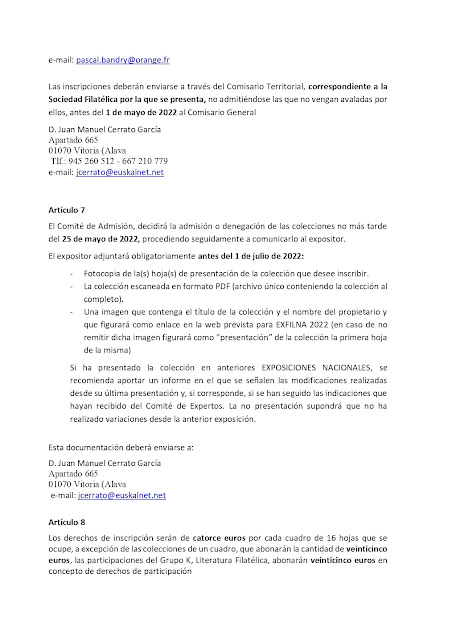 e-mail: pascal.bandry@orange.fr

Las inscripciones deberán enviarse a través del Comisario Territorial, correspondiente a la Sociedad Filatélica por la que se presenta, no admitiéndose las que no vengan avaladas por ellos, antes del 1 de mayo de 2022 al Comisario General

D. Juan Manuel Cerrato García
Apartado 665
01070 Vitoria (Alava
Tlf.: 945 260 512 - 667 210 779
e-mail: jcerrato@euskalnet.net

Artículo 7

El Comité de Admisión, decidirá la admisión o denegación de las colecciones no más tarde del 25 de mayo de 2022, procediendo seguidamente a comunicarlo al expositor.

El expositor adjuntará obligatoriamente antes del 1 de julio de 2022:

- Fotocopia de la(s) hoja(s) de presentación de la colección que desee inscribir.
- La colección escaneada en formato PDF (archivo único conteniendo la colección al completo).
- Una imagen que contenga el título de la colección y el nombre del propietario y que figurará como enlace en la web prevista para EXFILNA 2022 (en caso de no remitir dicha imagen figurará como "presentación" de la colección la primera hoja de la misma)

Si ha presentado la colección en anteriores EXPOSICIONES NACIONALES, se recomienda aportar un informe en el que se señalen las modificaciones realizadas desde su última presentación y, si corresponde, si se han seguido las indicaciones que hayan recibido del Comité de Expertos. La no presentación supondrá que no ha realizado variaciones desde la anterior exposición.

Esta documentación deberá enviarse a:

D. Juan Manuel Cerrato García
Apartado 665
01070 Vitoria (Alava
e-mail: jcerrato@euskalnet.net

Artículo 8

Los derechos de inscripción serán de catorce euros por cada cuadro de 16 hojas que se ocupe, a excepción de las colecciones de un cuadro, que abonarán la cantidad de veinticinco euros, las participaciones del Grupo K, Literatura Filatélica, abonarán veinticinco euros en concepto de derechos de participación